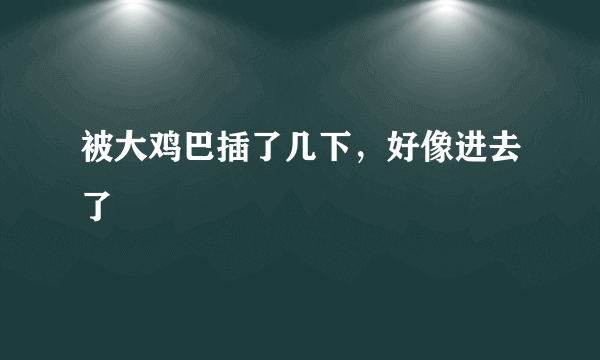 被大鸡巴插了几下，好像进去了